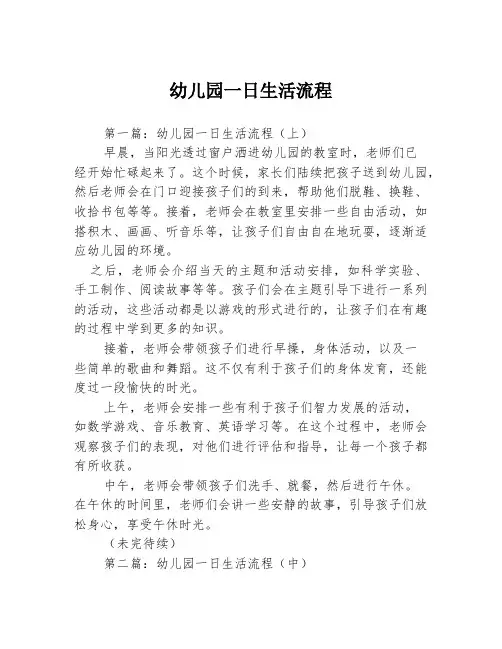 幼儿园一日生活流程

第一篇：幼儿园一日生活流程（上）

早晨，当阳光透过窗户洒进幼儿园的教室时，老师们已经开始忙碌起来了。这个时候，家长们陆续把孩子送到幼儿园，然后老师会在门口迎接孩子们的到来，帮助他们脱鞋、换鞋、收拾书包等等。接着，老师会在教室里安排一些自由活动，如搭积木、画画、听音乐等，让孩子们自由自在地玩耍，逐渐适应幼儿园的环境。

之后，老师会介绍当天的主题和活动安排，如科学实验、手工制作、阅读故事等等。孩子们会在主题引导下进行一系列的活动，这些活动都是以游戏的形式进行的，让孩子们在有趣的过程中学到更多的知识。

接着，老师会带领孩子们进行早操，身体活动，以及一些简单的歌曲和舞蹈。这不仅有利于孩子们的身体发育，还能度过一段愉快的时光。

上午，老师会安排一些有利于孩子们智力发展的活动，如数学游戏、音乐教育、英语学习等。在这个过程中，老师会观察孩子们的表现，对他们进行评估和指导，让每一个孩子都有所收获。

中午，老师会带领孩子们洗手、就餐，然后进行午休。在午休的时间里，老师们会讲一些安静的故事，引导孩子们放松身心，享受午休时光。

（未完待续）

第二篇：幼儿园一日生活流程（中）